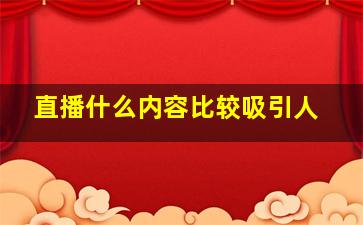 直播什么内容比较吸引人